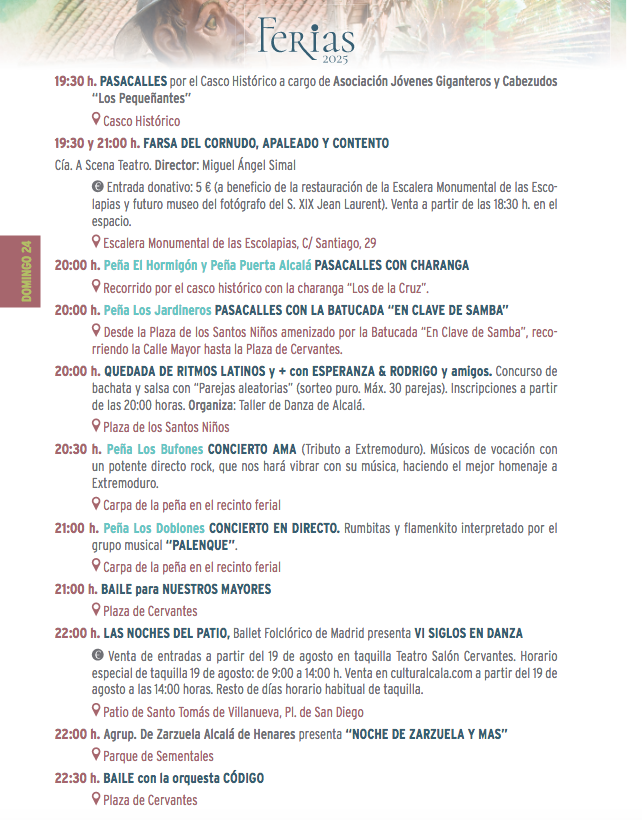 Ferias
2025

DOMINGO 24

19:30 h. PASACALLES por el Casco Histórico a cargo de Asociación Jóvenes Giganteros y Cabezudos "Los Pequeñantes"

Casco Histórico

19:30 y 21:00 h. FARSA DEL CORNUDO, APALEADO Y CONTENTO

Cía. A Scena Teatro. Director: Miguel Ángel Simal

Entrada donativo: 5 € (a beneficio de la restauración de la Escalera Monumental de las Escolapias y futuro museo del fotógrafo del S. XIX Jean Laurent). Venta a partir de las 18:30 h. en el espacio.

Escalera Monumental de las Escolapias, C/ Santiago, 29

20:00 h. Peña El Hormigón y Peña Puerta Alcalá PASACALLES CON CHARANGA

Recorrido por el casco histórico con la charanga "Los de la Cruz".

20:00 h. Peña Los Jardineros PASACALLES CON LA BATUCADA "EN CLAVE DE SAMBA"

Desde la Plaza de los Santos Niños amenizado por la Batucada "En Clave de Samba", recorriendo la Calle Mayor hasta la Plaza de Cervantes.

20:00 h. QUEDADA DE RITMOS LATINOS y + con ESPERANZA & RODRIGO y amigos. Concurso de bachata y salsa con "Parejas aleatorias" (sorteo puro. Máx. 30 parejas). Inscripciones a partir de las 20:00 horas. Organiza: Taller de Danza de Alcalá.

Plaza de los Santos Niños

20:30 h. Peña Los Bufones CONCIERTO AMA (Tributo a Extremoduro). Músicos de vocación con un potente directo rock, que nos hará vibrar con su música, haciendo el mejor homenaje a Extremoduro.

Carpa de la peña en el recinto ferial

21:00 h. Peña Los Doblones CONCIERTO EN DIRECTO. Rumbitas y flamenkito interpretado por el grupo musical "PALENQUE".

Carpa de la peña en el recinto ferial

21:00 h. BAILE para NUESTROS MAYORES

Plaza de Cervantes

22:00 h. LAS NOCHES DEL PATIO, Ballet Folclórico de Madrid presenta VI SIGLOS EN DANZA

Venta de entradas a partir del 19 de agosto en taquilla Teatro Salón Cervantes. Horario especial de taquilla 19 de agosto: de 9:00 a 14:00 h. Venta en culturalcala.com a partir del 19 de agosto a las 14:00 horas. Resto de días horario habitual de taquilla.

Patio de Santo Tomás de Villanueva, Pl. de San Diego

22:00 h. Agrup. De Zarzuela Alcalá de Henares presenta "NOCHE DE ZARZUELA Y MAS"

Parque de Sementales

22:30 h. BAILE con la orquesta CÓDIGO

Plaza de Cervantes